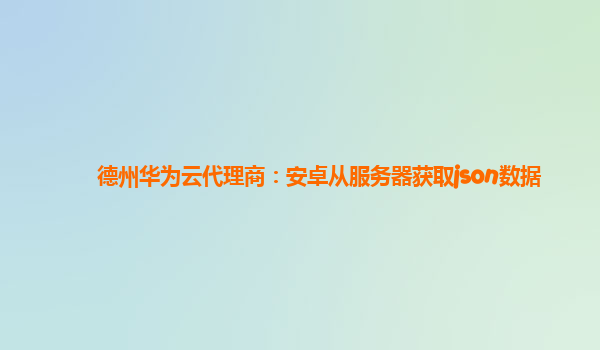 德州华为云代理商：安卓从服务器获取json数据